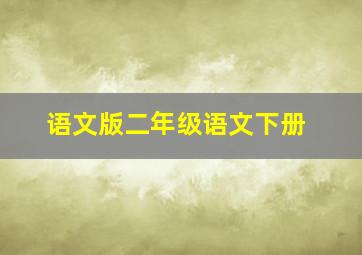 语文版二年级语文下册